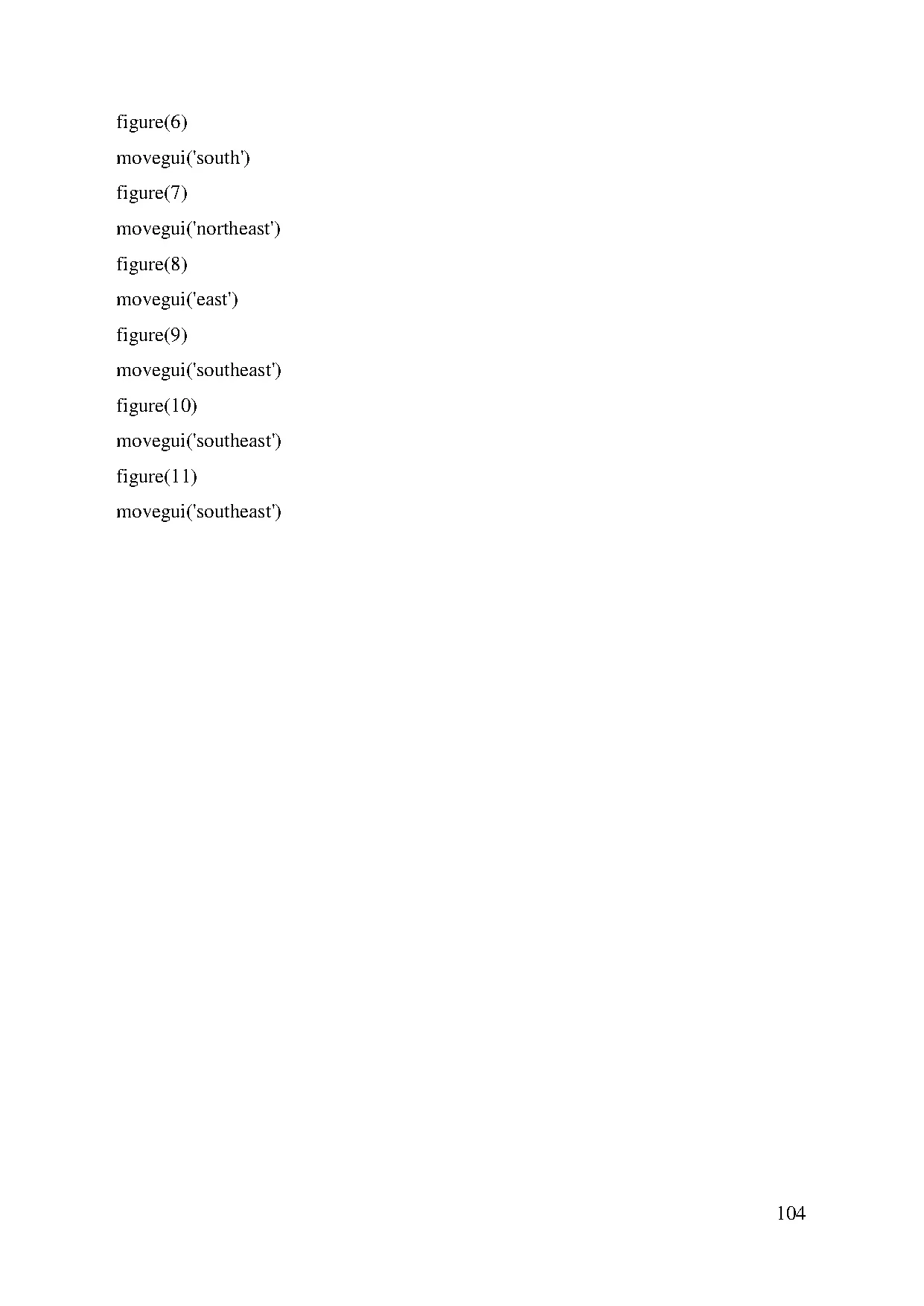 figure(6)

movegui('south')

figure(7)

movegui('northeast')

figure(8)

movegui('east')

figure(9)

movegui('southeast')

figure(10)

movegui('southeast')

figure(11)

movegui('southeast')

104